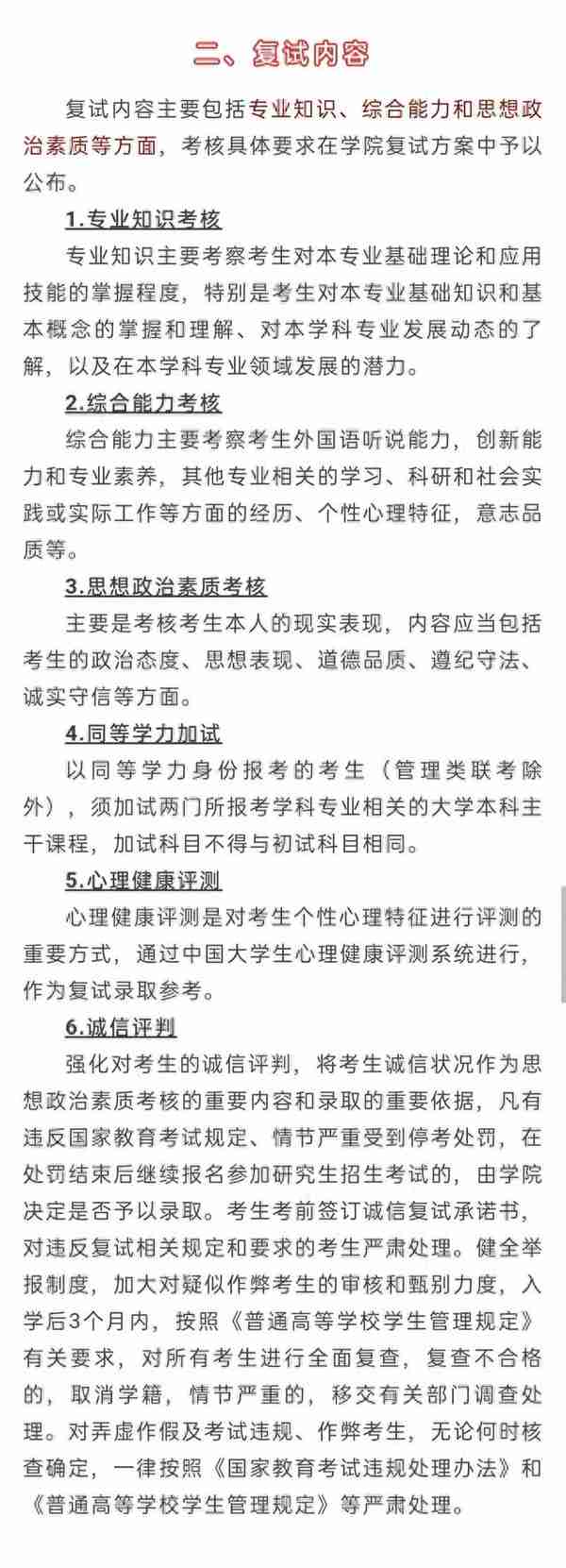 二、复试内容

复试内容主要包括专业知识、综合能力和思想政治素质等方面，考核具体要求在学院复试方案中予以公布。

1.专业知识考核

专业知识主要考察考生对本专业基础理论和应用技能的掌握程度，特别是考生对本专业基础知识和基本概念的掌握和理解、对本学科专业发展动态的了解，以及在本学科专业领域发展的潜力。

2.综合能力考核

综合能力主要考察考生外国语听说能力，创新能力和专业素养，其他专业相关的学习、科研和社会实践或实际工作等方面的经历、个性心理特征，意志品质等。

3.思想政治素质考核

主要是考核考生本人的现实表现，内容应当包括考生的政治态度、思想表现、道德品质、遵纪守法、诚实守信等方面。

4.同等学力加试

以同等学力身份报考的考生（管理类联考除外），须加试两门所报考学科专业相关的大学本科主干课程，加试科目不得与初试科目相同。

5.心理健康评测

心理健康评测是对考生个性心理特征进行评测的重要方式，通过中国大学生心理健康评测系统进行，作为复试录取参考。

6.诚信评判

强化对考生的诚信评判，将考生诚信状况作为思想政治素质考核的重要内容和录取的重要依据，凡有违反国家教育考试规定、情节严重受到停考处罚，在处罚结束后继续报名参加研究生招生考试的，由学院决定是否予以录取。考生考前签订诚信复试承诺书，对违反复试相关规定和要求的考生严肃处理。健全举报制度，加大对疑似作弊考生的审核和甄别力度，入学后3个月内，按照《普通高等学校学生管理规定》有关要求，对所有考生进行全面复查，复查不合格的，取消学籍，情节严重的，移交有关部门调查处理。对弄虚作假及考试违规、作弊考生，无论何时核查确定，一律按照《国家教育考试违规处理办法》和《普通高等学校学生管理规定》等严肃处理。